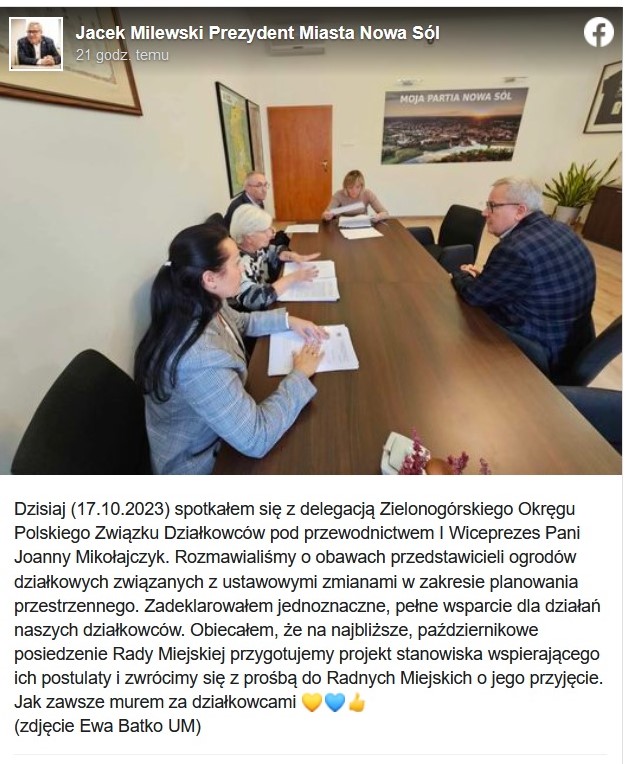 Jacek Milewski Prezydent Miasta Nowa Sól
21 godz. temu

MOJA PARTIA NOWA SÓL

Dzisiaj (17.10.2023) spotkałem się z delegacją Zielonogórskiego Okręgu Polskiego Związku Działkowców pod przewodnictwem I Wiceprezes Pani Joanny Mikołajczyk. Rozmawialiśmy o obawach przedstawicieli ogrodów działkowych związanych z ustawowymi zmianami w zakresie planowania przestrzennego. Zadeklarowałem jednoznaczne, pełne wsparcie dla działań naszych działkowców. Obiecałem, że na najbliższe, październikowe posiedzenie Rady Miejskiej przygotujemy projekt stanowiska wspierającego ich postulaty i zwrócimy się z prośbą do Radnych Miejskich o jego przyjęcie. Jak zawsze murem za działkowcami 💛💙👍
(zdjęcie Ewa Batko UM)